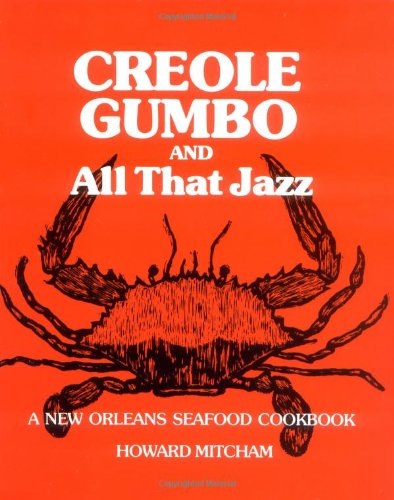 CREOLE GUMBO
AND
All That Jazz

A NEW ORLEANS SEAFOOD COOKBOOK
HOWARD MITCHAM